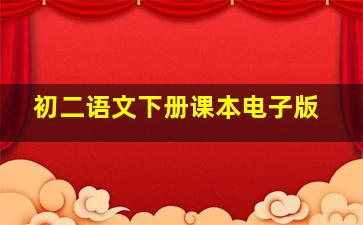 初二语文下册课本电子版